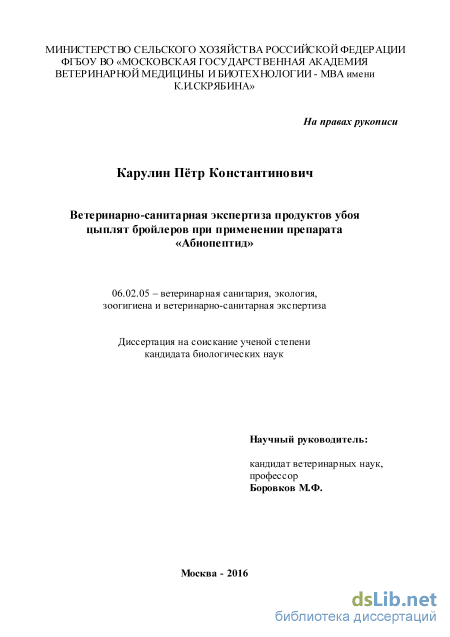 МИНИСТЕРСТВО СЕЛЬСКОГО ХОЗЯЙСТВА РОССИЙСКОЙ ФЕДЕРАЦИИ ФГБОУ ВО «МОСКОВСКАЯ ГОСУДАРСТВЕННАЯ АКАДЕМИЯ ВЕТЕРИНАРНОЙ МЕДИЦИНЫ И БИОТЕХНОЛОГИИ - МВА имени К.И.СКРЯБИНА»

На правах рукописи

Карулин Пётр Константинович

Ветеринарно-санитарная экспертиза продуктов убоя цыплят бройлеров при применении препарата «Абиопептид»

06.02.05 – ветеринарная санитария, экология, зоогигиена и ветеринарно-санитарная экспертиза

Диссертация на соискание ученой степени кандидата биологических наук

Научный руководитель:

кандидат ветеринарных наук, профессор
Боровков М.Ф.

Москва - 2016

dsLib.net
библиотека диссертаций